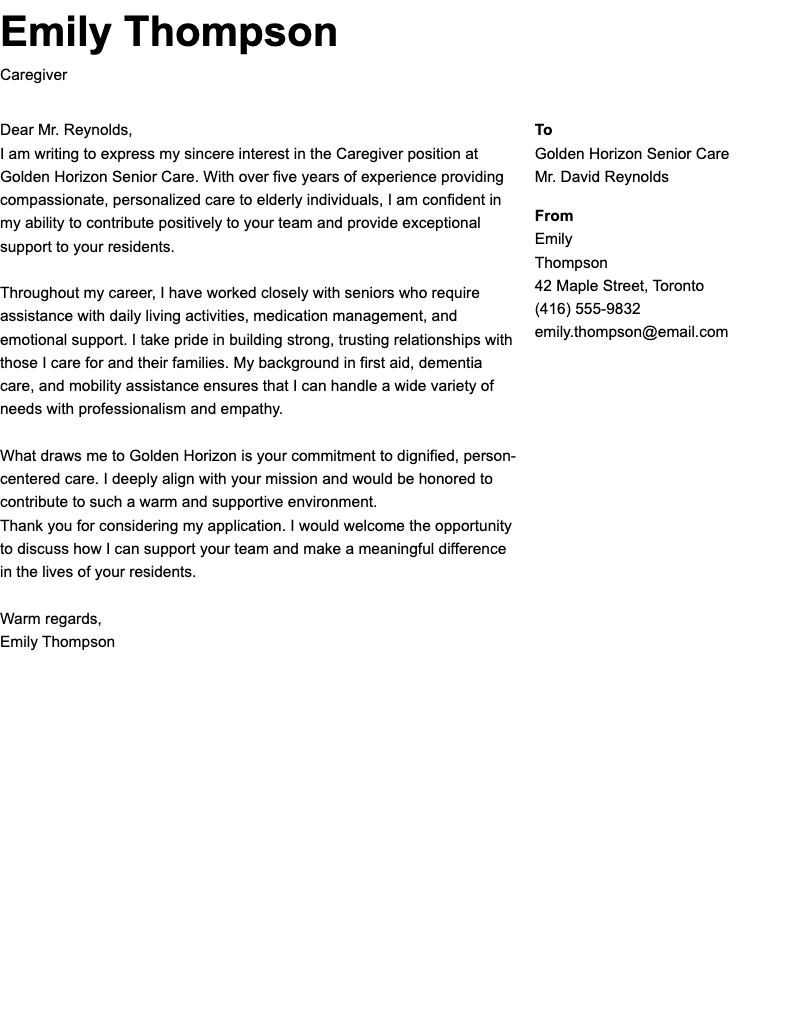 Emily Thompson
Caregiver

Dear Mr. Reynolds,
I am writing to express my sincere interest in the Caregiver position at Golden Horizon Senior Care. With over five years of experience providing compassionate, personalized care to elderly individuals, I am confident in my ability to contribute positively to your team and provide exceptional support to your residents.

Throughout my career, I have worked closely with seniors who require assistance with daily living activities, medication management, and emotional support. I take pride in building strong, trusting relationships with those I care for and their families. My background in first aid, dementia care, and mobility assistance ensures that I can handle a wide variety of needs with professionalism and empathy.

What draws me to Golden Horizon is your commitment to dignified, person-centered care. I deeply align with your mission and would be honored to contribute to such a warm and supportive environment.
Thank you for considering my application. I would welcome the opportunity to discuss how I can support your team and make a meaningful difference in the lives of your residents.

Warm regards,
Emily Thompson

To
Golden Horizon Senior Care
Mr. David Reynolds

From
Emily
Thompson
42 Maple Street, Toronto
(416) 555-9832
emily.thompson@email.com